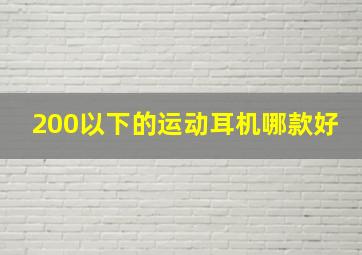 200以下的运动耳机哪款好